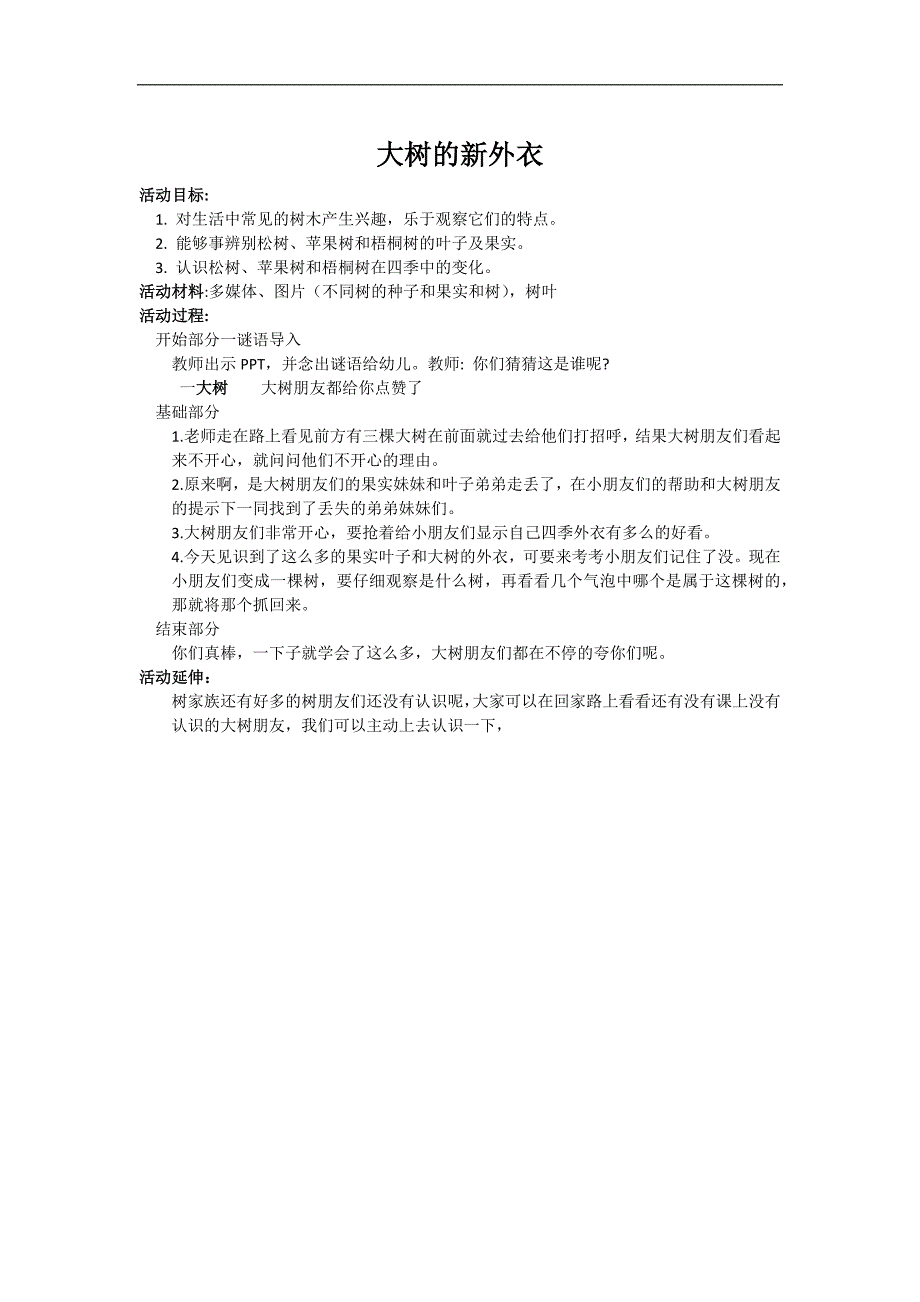 大树的新外衣

活动目标:
1. 对生活中常见的树木产生兴趣，乐于观察它们的特点。
2. 能够事辨别松树、苹果树和梧桐树的叶子及果实。
3. 认识松树、苹果树和梧桐树在四季中的变化。
活动材料:多媒体、图片（不同树的种子和果实和树），树叶
活动过程:
开始部分一谜语导入
教师出示 PPT，并念出谜语给幼儿。教师: 你们猜猜这是谁呢?
一大树　　大树朋友都给你点赞了
基础部分
1.老师走在路上看见前方有三棵大树在前面就过去给他们打招呼，结果大树朋友们看起来不开心，就问问他们不开心的理由。
2.原来啊，是大树朋友们的果实妹妹和叶子弟弟走丢了，在小朋友们的帮助和大树朋友的提示下一同找到了丢失的弟弟妹妹们。
3.大树朋友们非常开心，要抢着给小朋友们显示自己四季外衣有多么的好看。
4.今天见识到了这么多的果实叶子和大树的外衣，可要来考考小朋友们记住了没。现在小朋友们变成一棵树，要仔细观察是什么树，再看看几个气泡中哪个是属于这棵树的，那就将那个抓回来。
结束部分
你们真棒，一下子就学会了这么多，大树朋友们都在不停的夸你们呢。
活动延伸:
树家族还有好多的树朋友们还没有认识呢，大家可以在回家路上看看还有没有课上没有认识的大树朋友，我们可以主动上去认识一下，